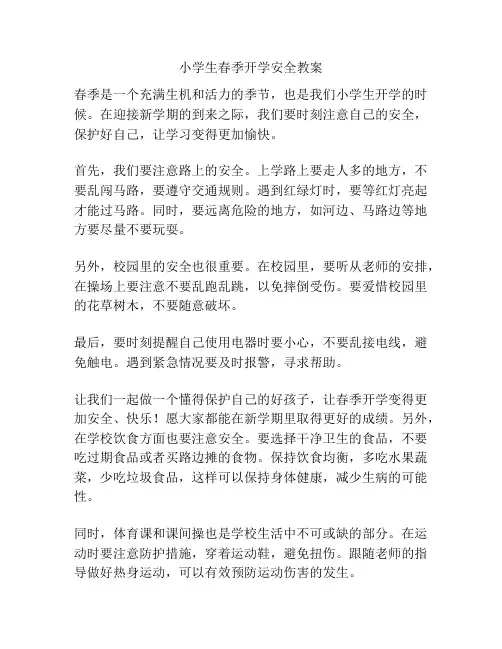 小学生春季开学安全教案

春季是一个充满生机和活力的季节，也是我们小学生开学的时候。在迎接新学期的到来之际，我们要时刻注意自己的安全，保护好自己，让学习变得更加愉快。

首先，我们要注意路上的安全。上学路上要走人多的地方，不要乱闯马路，要遵守交通规则。遇到红绿灯时，要等红灯亮起才能过马路。同时，要远离危险的地方，如河边、马路边等地方要尽量不要玩耍。

另外，校园里的安全也很重要。在校园里，要听从老师的安排，在操场上要注意不要乱跑乱跳，以免摔倒受伤。要爱惜校园里的花草树木，不要随意破坏。

最后，要时刻提醒自己使用电器时要小心，不要乱接电线，避免触电。遇到紧急情况要及时报警，寻求帮助。

让我们一起做一个懂得保护自己的好孩子，让春季开学变得更加安全、快乐！愿大家都能在新学期里取得更好的成绩。另外，在学校饮食方面也要注意安全。要选择干净卫生的食品，不要吃过期食品或者买路边摊的食物。保持饮食均衡，多吃水果蔬菜，少吃垃圾食品，这样可以保持身体健康，减少生病的可能性。

同时，体育课和课间操也是学校生活中不可或缺的部分。在运动时要注意防护措施，穿着运动鞋，避免扭伤。跟随老师的指导做好热身运动，可以有效预防运动伤害的发生。